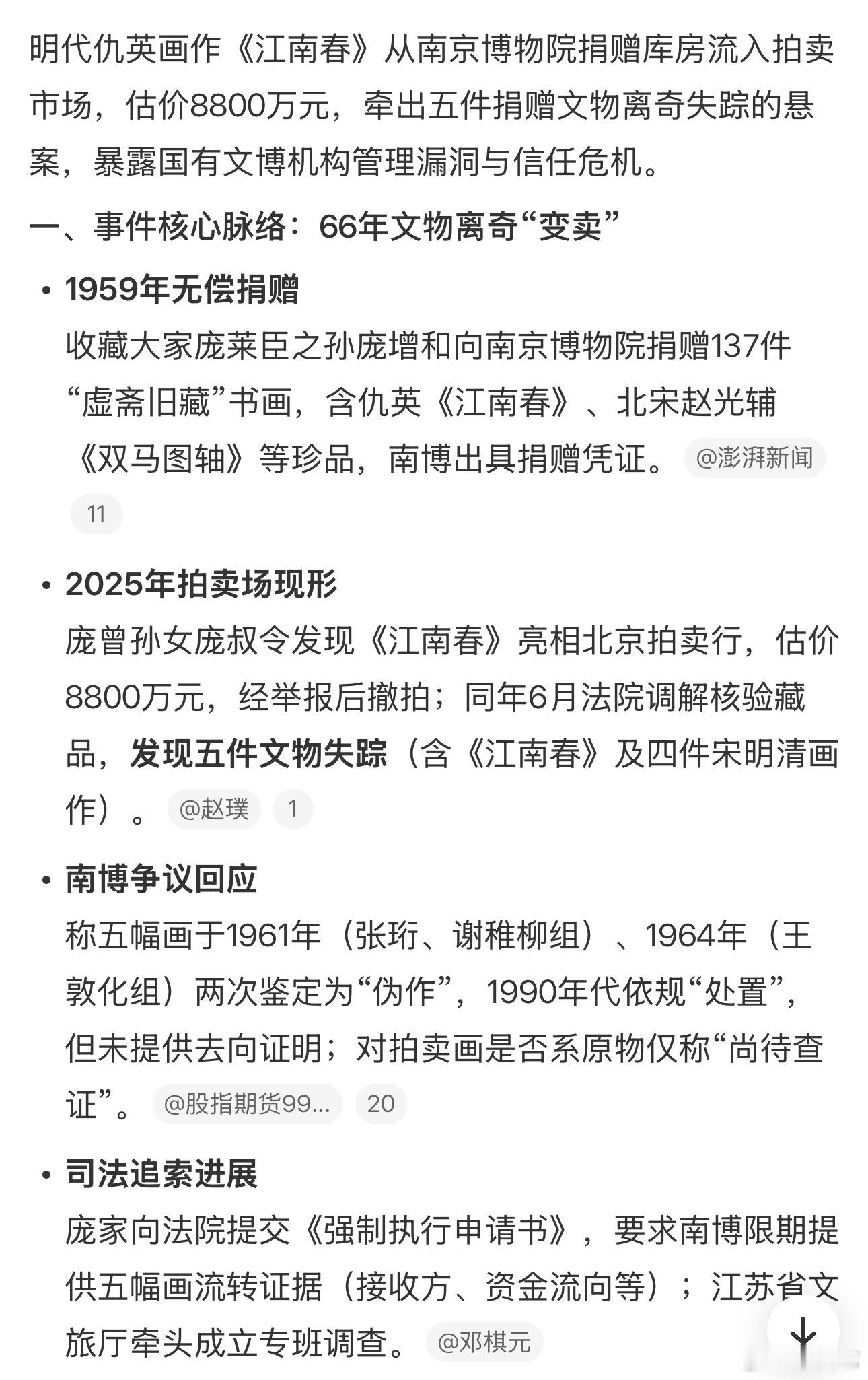 明代仇英画作《江南春》从南京博物院捐赠库房流入拍卖市场，估价8800万元，牵出五件捐赠文物离奇失踪的悬案，暴露国有文博机构管理漏洞与信任危机。

一、事件核心脉络：66年文物离奇“变卖”

• 1959年无偿捐赠
收藏大家庞莱臣之孙庞增和向南京博物院捐赠137件“虚斋旧藏”书画，含仇英《江南春》、北宋赵光辅《双马图轴》等珍品，南博出具捐赠凭证。 @澎湃新闻 11

• 2025年拍卖场现形
庞曾孙女庞叔令发现《江南春》亮相北京拍卖行，估价8800万元，经举报后撤拍；同年6月法院调解核验藏品，发现五件文物失踪（含《江南春》及四件宋明清画作）。 @赵璞 1

• 南博争议回应
称五幅画于1961年（张珩、谢稚柳组）、1964年（王敦化组）两次鉴定为“伪作”，1990年代依规“处置”，但未提供去向证明；对拍卖画是否系原物仅称“尚待查证”。 @股指期货99... 20

• 司法追索进展
庞家向法院提交《强制执行申请书》，要求南博限期提供五幅画流转证据（接收方、资金流向等）；江苏省文旅厅牵头成立专班调查。 @邓棋元